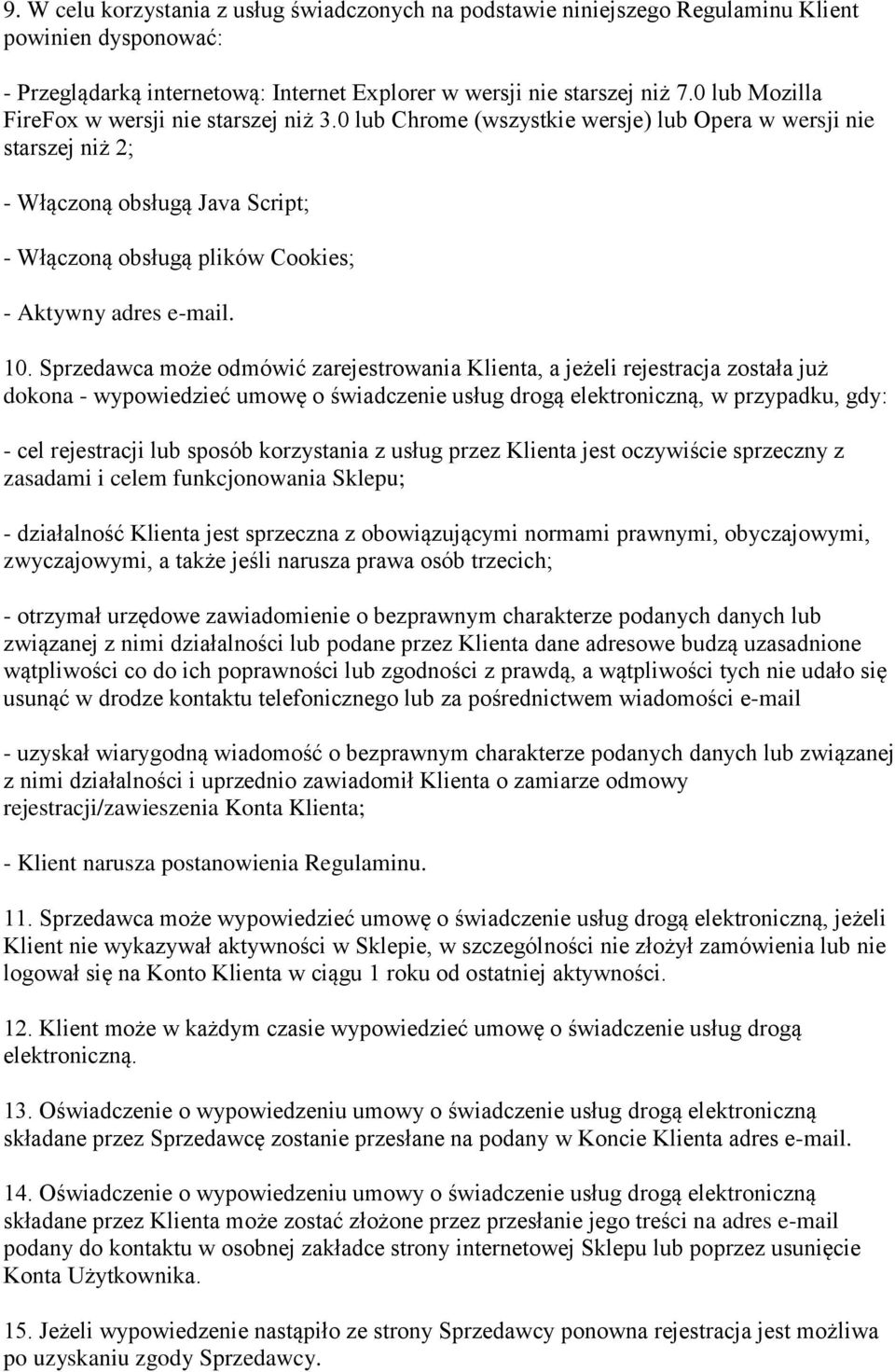 9. W celu korzystania z usług świadczonych na podstawie niniejszego Regulaminu Klient powinien dysponować:

- Przeglądarką internetową: Internet Explorer w wersji nie starszej niż 7.0 lub Mozilla FireFox w wersji nie starszej niż 3.0 lub Chrome (wszystkie wersje) lub Opera w wersji nie starszej niż 2;

- Włączoną obsługą Java Script;

- Włączoną obsługą plików Cookies;

- Aktywny adres e-mail.

10. Sprzedawca może odmówić zarejestrowania Klienta, a jeżeli rejestracja została już dokona - wypowiedzieć umowę o świadczenie usług drogą elektroniczną, w przypadku, gdy:

- cel rejestracji lub sposób korzystania z usług przez Klienta jest oczywiście sprzeczny z zasadami i celem funkcjonowania Sklepu;

- działalność Klienta jest sprzeczna z obowiązującymi normami prawnymi, obyczajowymi, zwyczajowymi, a także jeśli narusza prawa osób trzecich;

- otrzymał urzędowe zawiadomienie o bezprawnym charakterze podanych danych lub związanej z nimi działalności lub podane przez Klienta dane adresowe budzą uzasadnione wątpliwości co do ich poprawności lub zgodności z prawdą, a wątpliwości tych nie udało się usunąć w drodze kontaktu telefonicznego lub za pośrednictwem wiadomości e-mail

- uzyskał wiarygodną wiadomość o bezprawnym charakterze podanych danych lub związanej z nimi działalności i uprzednio zawiadomił Klienta o zamiarze odmowy rejestracji/zawieszenia Konta Klienta;

- Klient narusza postanowienia Regulaminu.

11. Sprzedawca może wypowiedzieć umowę o świadczenie usług drogą elektroniczną, jeżeli Klient nie wykazywał aktywności w Sklepie, w szczególności nie złożył zamówienia lub nie logował się na Konto Klienta w ciągu 1 roku od ostatniej aktywności.

12. Klient może w każdym czasie wypowiedzieć umowę o świadczenie usług drogą elektroniczną.

13. Oświadczenie o wypowiedzeniu umowy o świadczenie usług drogą elektroniczną składane przez Sprzedawcę zostanie przesłane na podany w Koncie Klienta adres e-mail.

14. Oświadczenie o wypowiedzeniu umowy o świadczenie usług drogą elektroniczną składane przez Klienta może zostać złożone przez przesłanie jego treści na adres e-mail podany do kontaktu w osobnej zakładce strony internetowej Sklepu lub poprzez usunięcie Konta Użytkownika.

15. Jeżeli wypowiedzenie nastąpiło ze strony Sprzedawcy ponowna rejestracja jest możliwa po uzyskaniu zgody Sprzedawcy.